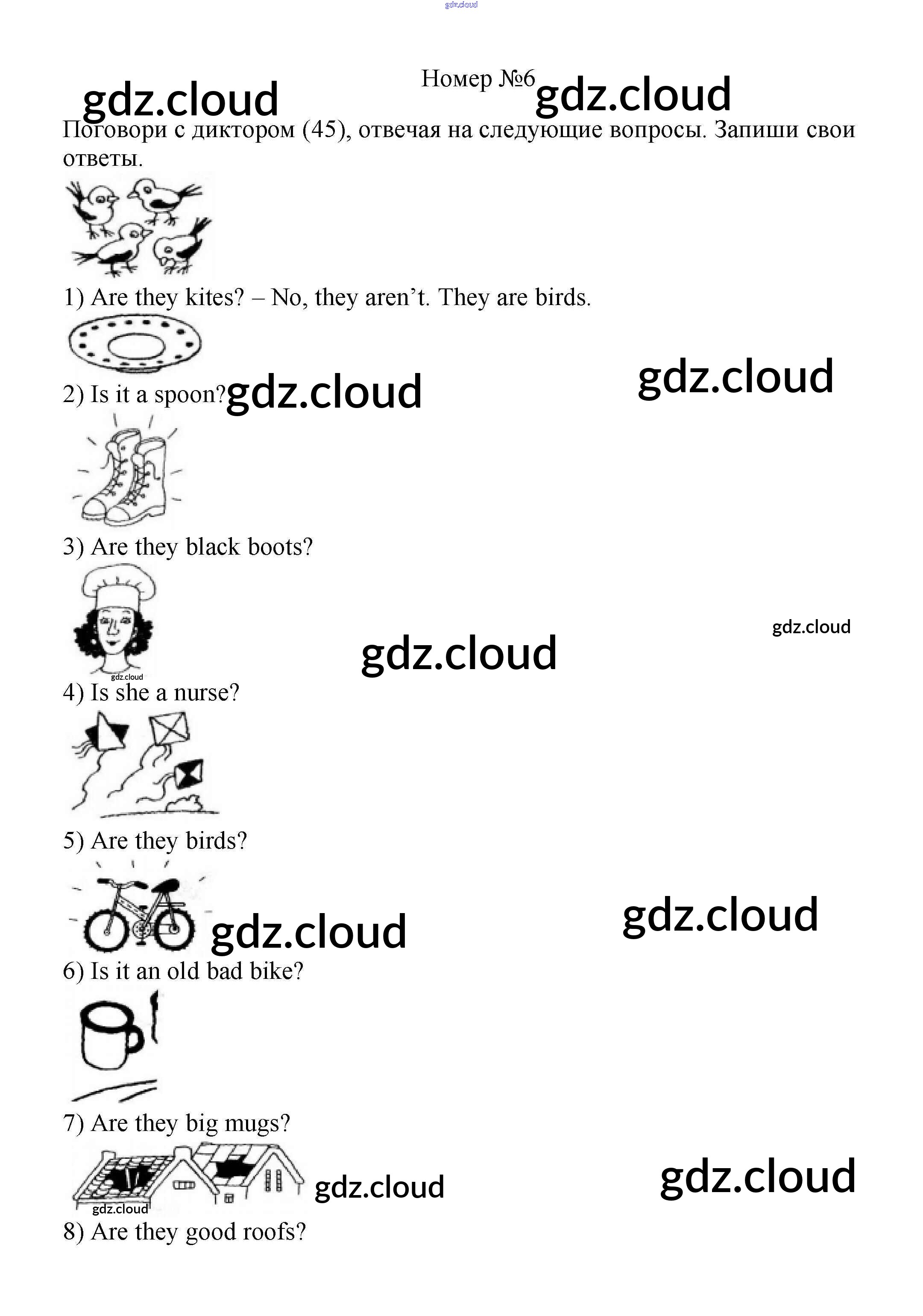 Номер №6

Поговори с диктором (45), отвечая на следующие вопросы. Запиши свои ответы.

1) Are they kites? – No, they aren't. They are birds.

2) Is it a spoon?

3) Are they black boots?

4) Is she a nurse?

5) Are they birds?

6) Is it an old bad bike?

7) Are they big mugs?

8) Are they good roofs?

gdz.cloud